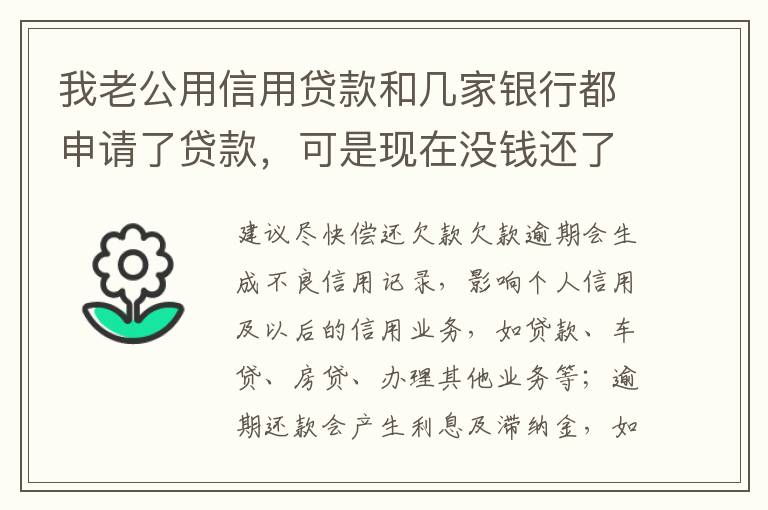 我老公用信用贷款和几家银行都申请了贷款，可是现在没钱还了

建议尽快偿还欠款欠款逾期会生成不良信用记录，影响个人信用及以后的信用业务，如贷款、车贷、房贷、办理其他业务等；逾期还款会产生利息及滞纳金，如